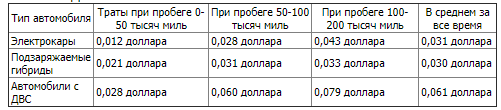 | Тип автомобиля | Траты при пробеге 0-50 тысяч миль | При пробеге 50-100 тысяч миль | При пробеге 100-200 тысяч миль | В среднем за все время |
|---|---|---|---|---|
| Электрокары | 0,012 доллара | 0,028 доллара | 0,043 доллара | 0,031 доллара |
| Подзаряжаемые гибриды | 0,021 доллара | 0,031 доллара | 0,033 доллара | 0,030 доллара |
| Автомобили с ДВС | 0,028 доллара | 0,060 доллара | 0,079 доллара | 0,061 доллара |